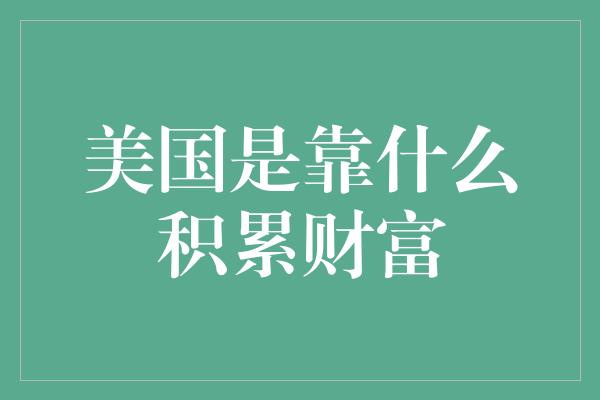 美国是靠什么
积累财富